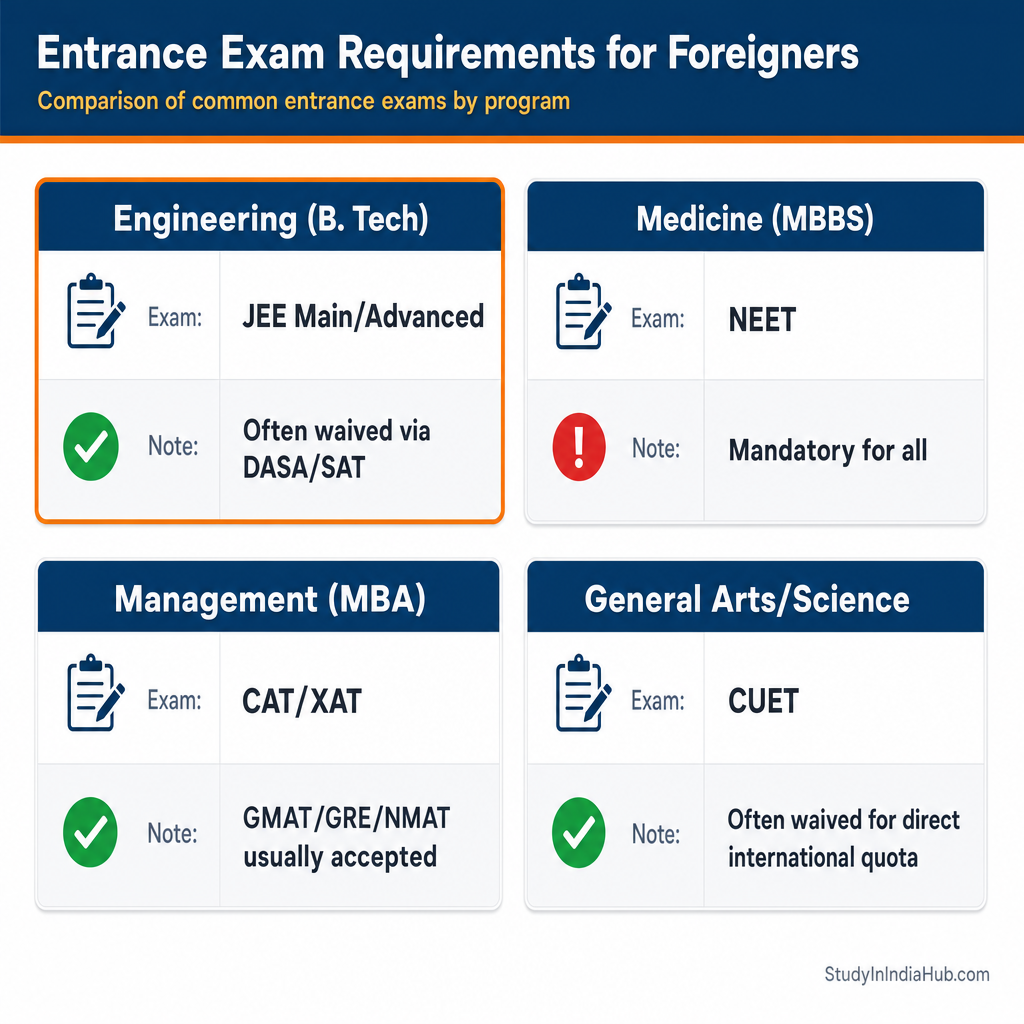 Entrance Exam Requirements for Foreigners

Comparison of common entrance exams by program

Engineering (B. Tech)

Exam: JEE Main/Advanced

Note: Often waived via DASA/SAT

Medicine (MBBS)

Exam: NEET

Note: Mandatory for all

Management (MBA)

Exam: CAT/XAT

Note: GMAT/GRE/NMAT usually accepted

General Arts/Science

Exam: CUET

Note: Often waived for direct international quota

StudyInIndiaHub.com